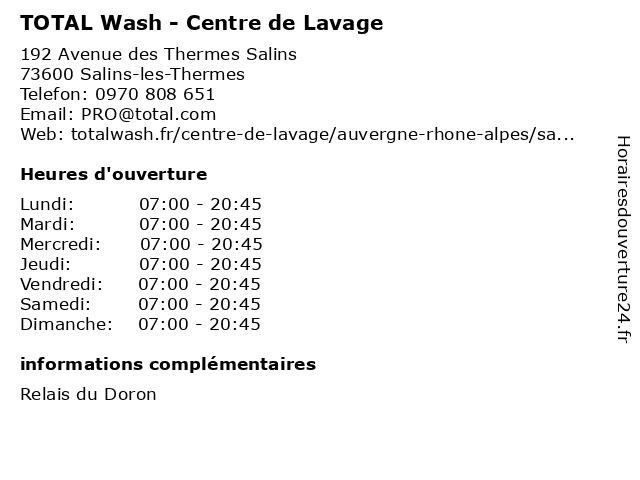 TOTAL Wash - Centre de Lavage

192 Avenue des Thermes Salins
73600 Salins-les-Thermes
Telefon: 0970 808 651
Email: PRO@total.com
Web: totalwash.fr/centre-de-lavage/auvergne-rhone-alpes/sa...

Heures d'ouverture

| | |
|---|---|
| Lundi: | 07:00 - 20:45 |
| Mardi: | 07:00 - 20:45 |
| Mercredi: | 07:00 - 20:45 |
| Jeudi: | 07:00 - 20:45 |
| Vendredi: | 07:00 - 20:45 |
| Samedi: | 07:00 - 20:45 |
| Dimanche: | 07:00 - 20:45 |

informations complémentaires

Relais du Doron

Horairesdouverture24.fr